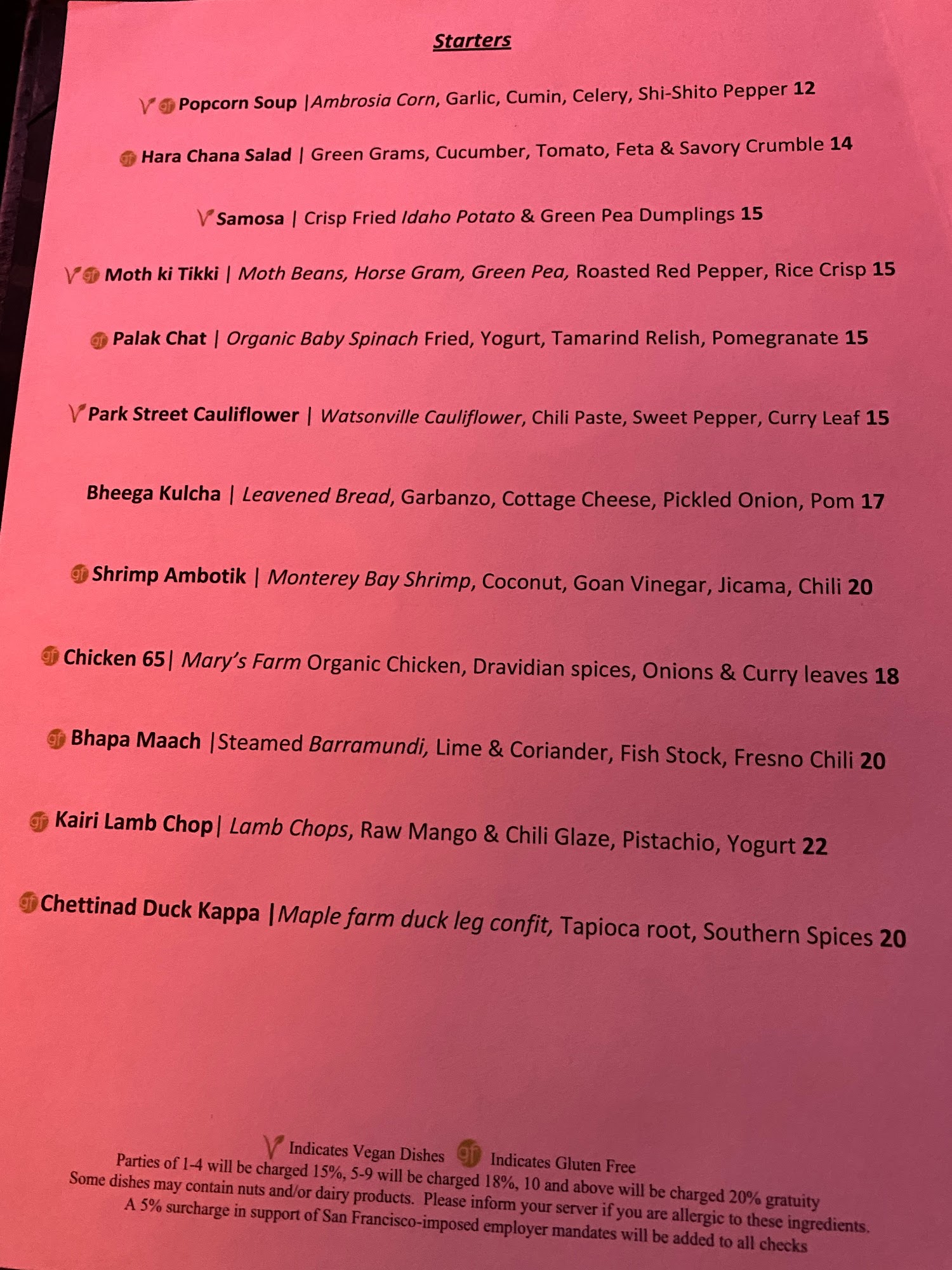 Starters

V gf Popcorn Soup |Ambrosia Corn, Garlic, Cumin, Celery, Shi-Shito Pepper 12

gf Hara Chana Salad | Green Grams, Cucumber, Tomato, Feta & Savory Crumble 14

V Samosa | Crisp Fried Idaho Potato & Green Pea Dumplings 15

V gf Moth ki Tikki | Moth Beans, Horse Gram, Green Pea, Roasted Red Pepper, Rice Crisp 15

gf Palak Chat | Organic Baby Spinach Fried, Yogurt, Tamarind Relish, Pomegranate 15

V Park Street Cauliflower | Watsonville Cauliflower, Chili Paste, Sweet Pepper, Curry Leaf 15

Bheega Kulcha | Leavened Bread, Garbanzo, Cottage Cheese, Pickled Onion, Pom 17

gf Shrimp Ambotik | Monterey Bay Shrimp, Coconut, Goan Vinegar, Jicama, Chili 20

gf Chicken 65| Mary's Farm Organic Chicken, Dravidian spices, Onions & Curry leaves 18

gf Bhapa Maach |Steamed Barramundi, Lime & Coriander, Fish Stock, Fresno Chili 20

gf Kairi Lamb Chop| Lamb Chops, Raw Mango & Chili Glaze, Pistachio, Yogurt 22

gf Chettinad Duck Kappa |Maple farm duck leg confit, Tapioca root, Southern Spices 20

V Indicates Vegan Dishes gf Indicates Gluten Free
Parties of 1-4 will be charged 15%, 5-9 will be charged 18%, 10 and above will be charged 20% gratuity
Some dishes may contain nuts and/or dairy products. Please inform your server if you are allergic to these ingredients.
A 5% surcharge in support of San Francisco-imposed employer mandates will be added to all checks